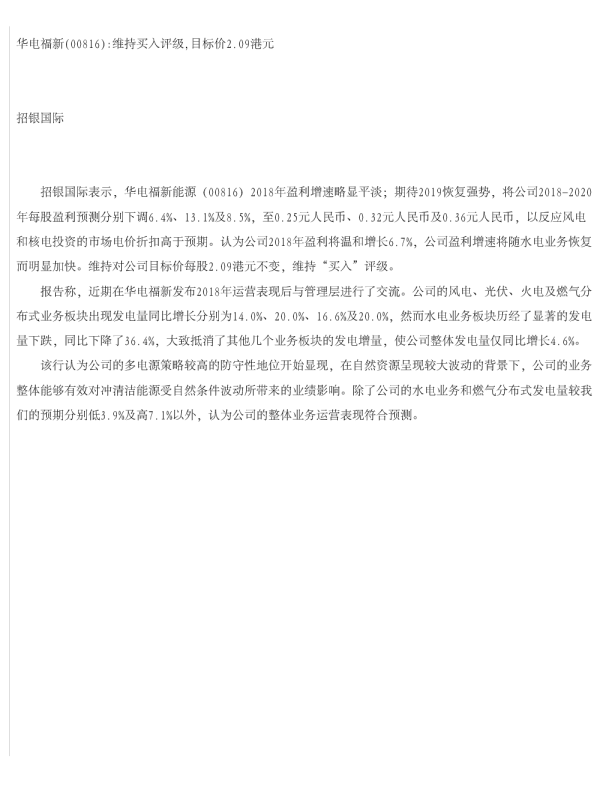 华电福新(00816):维持买入评级,目标价2.09港元

招银国际

招银国际表示，华电福新能源（00816）2018年盈利增速略显平淡；期待2019恢复强势，将公司2018-2020年每股盈利预测分别下调6.4%、13.1%及8.5%，至0.25元人民币、0.32元人民币及0.36元人民币，以反应风电和核电投资的市场电价折扣高于预期。认为公司2018年盈利将温和增长6.7%，公司盈利增速将随水电业务恢复而明显加快。维持对公司目标价每股2.09港元不变，维持“买入”评级。

报告称，近期在华电福新发布2018年运营表现后与管理层进行了交流。公司的风电、光伏、火电及燃气分布式业务板块出现发电量同比增长分别为14.0%、20.0%、16.6%及20.0%，然而水电业务板块历经了显著的发电量下跌，同比下降了36.4%，大致抵消了其他几个业务板块的发电增量，使公司整体发电量仅同比增长4.6%。

该行认为公司的多电源策略较高的防守性地位开始显现，在自然资源呈现较大波动的背景下，公司的业务整体能够有效对冲清洁能源受自然条件波动所带来的业绩影响。除了公司的水电业务和燃气分布式发电量较我们的预期分别低3.9%及高7.1%以外，认为公司的整体业务运营表现符合预测。